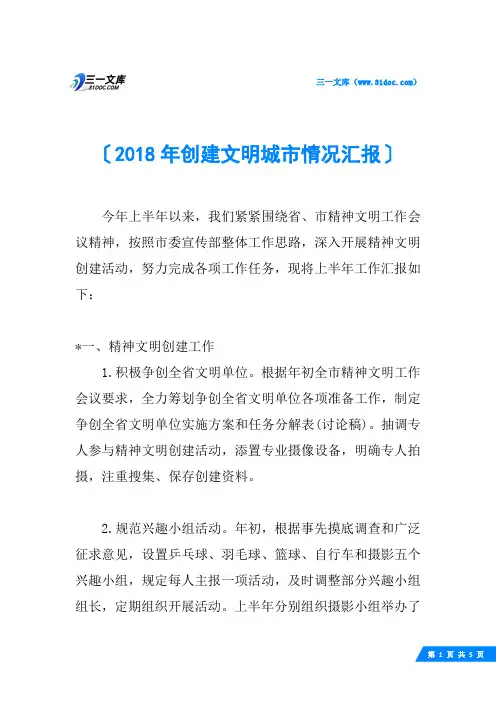 三一文库
31DOC.COM

三一文库（www.31doc.com）

〔2018年创建文明城市情况汇报〕

今年上半年以来，我们紧紧围绕省、市精神文明工作会议精神，按照市委宣传部整体工作思路，深入开展精神文明创建活动，努力完成各项工作任务，现将上半年工作汇报如下：

*一、精神文明创建工作

1.积极争创全省文明单位。根据年初全市精神文明工作会议要求，全力筹划争创全省文明单位各项准备工作，制定争创全省文明单位实施方案和任务分解表(讨论稿)。抽调专人参与精神文明创建活动，添置专业摄像设备，明确专人拍摄，注重搜集、保存创建资料。

2.规范兴趣小组活动。年初，根据事先摸底调查和广泛征求意见，设置乒乓球、羽毛球、篮球、自行车和摄影五个兴趣小组，规定每人主报一项活动，及时调整部分兴趣小组组长，定期组织开展活动。上半年分别组织摄影小组举办了

第 1 页 共 5 页